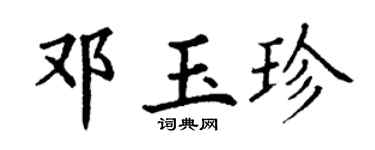 邓玉珍

词典网